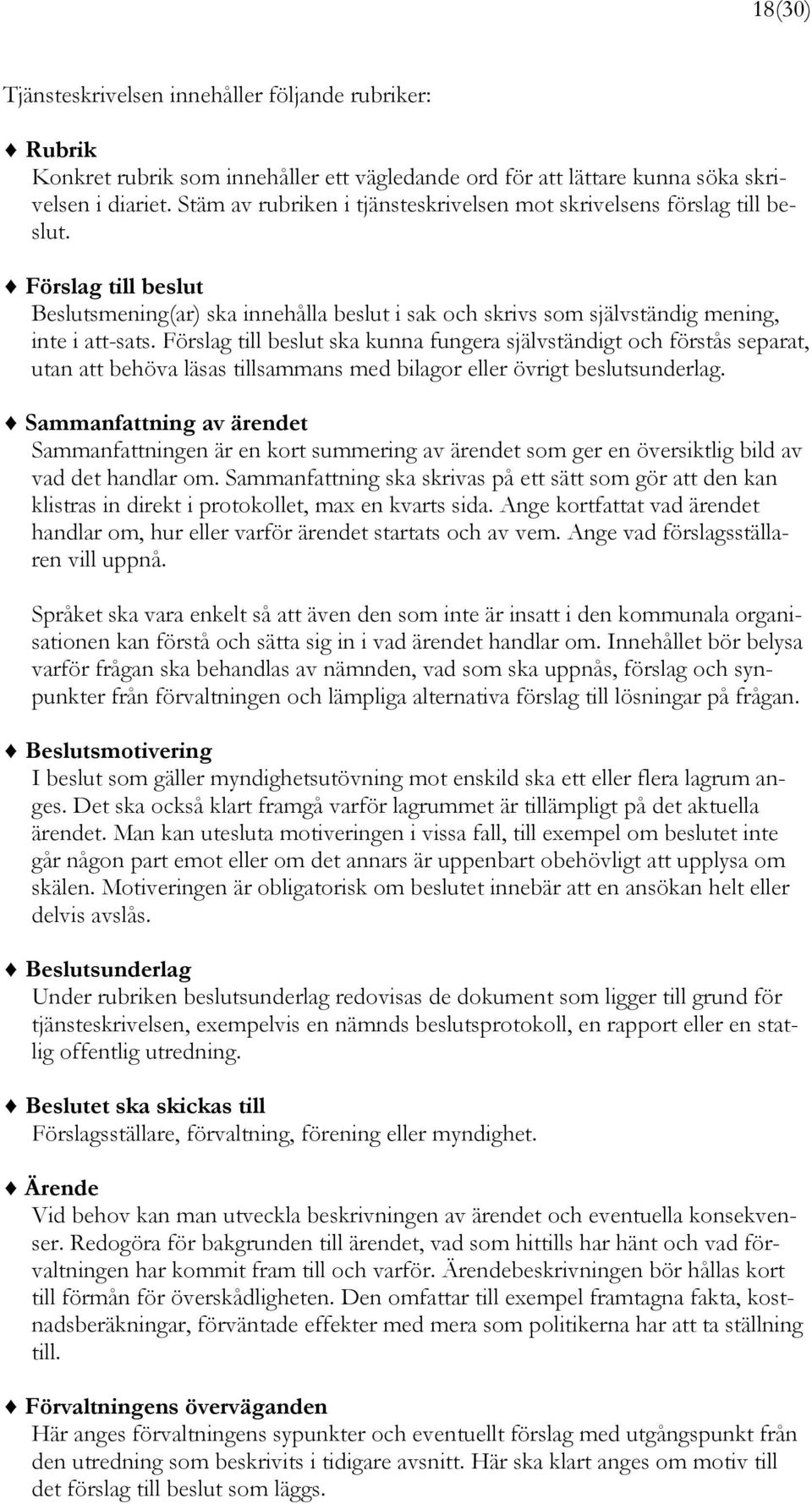 18(30)

Tjänsteskrivelsen innehåller följande rubriker:

♦ Rubrik
Konkret rubrik som innehåller ett vägledande ord för att lättare kunna söka skrivelsen i diariet. Stäm av rubriken i tjänsteskrivelsen mot skrivelsens förslag till beslut.

♦ Förslag till beslut
Beslutsmening(ar) ska innehålla beslut i sak och skrivs som självständig mening, inte i att-sats. Förslag till beslut ska kunna fungera självständigt och förstås separat, utan att behöva läsas tillsammans med bilagor eller övrigt beslutsunderlag.

♦ Sammanfattning av ärendet
Sammanfattningen är en kort summering av ärendet som ger en översiktlig bild av vad det handlar om. Sammanfattning ska skrivas på ett sätt som gör att den kan klistras in direkt i protokollet, max en kvarts sida. Ange kortfattat vad ärendet handlar om, hur eller varför ärendet startats och av vem. Ange vad förslagsställaren vill uppnå.

Språket ska vara enkelt så att även den som inte är insatt i den kommunala organisationen kan förstå och sätta sig in i vad ärendet handlar om. Innehållet bör belysa varför frågan ska behandlas av nämnden, vad som ska uppnås, förslag och synpunkter från förvaltningen och lämpliga alternativa förslag till lösningar på frågan.

♦ Beslutsmotivering
I beslut som gäller myndighetsutövning mot enskild ska ett eller flera lagrum anges. Det ska också klart framgå varför lagrummet är tillämpligt på det aktuella ärendet. Man kan utesluta motiveringen i vissa fall, till exempel om beslutet inte går någon part emot eller om det annars är uppenbart obehövligt att upplysa om skälen. Motiveringen är obligatorisk om beslutet innebär att en ansökan helt eller delvis avslås.

♦ Beslutsunderlag
Under rubriken beslutsunderlag redovisas de dokument som ligger till grund för tjänsteskrivelsen, exempelvis en nämnds beslutsprotokoll, en rapport eller en statlig offentlig utredning.

♦ Beslutet ska skickas till
Förslagsställare, förvaltning, förening eller myndighet.

♦ Ärende
Vid behov kan man utveckla beskrivningen av ärendet och eventuella konsekvenser. Redogöra för bakgrunden till ärendet, vad som hittills har hänt och vad förvaltningen har kommit fram till och varför. Ärendebeskrivningen bör hållas kort till förmån för överskådligheten. Den omfattar till exempel framtagna fakta, kostnadsberäkningar, förväntade effekter med mera som politikerna har att ta ställning till.

♦ Förvaltningens överväganden
Här anges förvaltningens sypunkter och eventuellt förslag med utgångspunkt från den utredning som beskrivits i tidigare avsnitt. Här ska klart anges om motiv till det förslag till beslut som läggs.